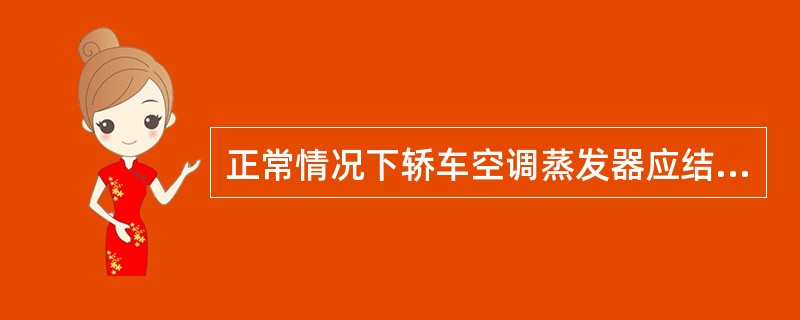 正常情况下轿车空调蒸发器应结...